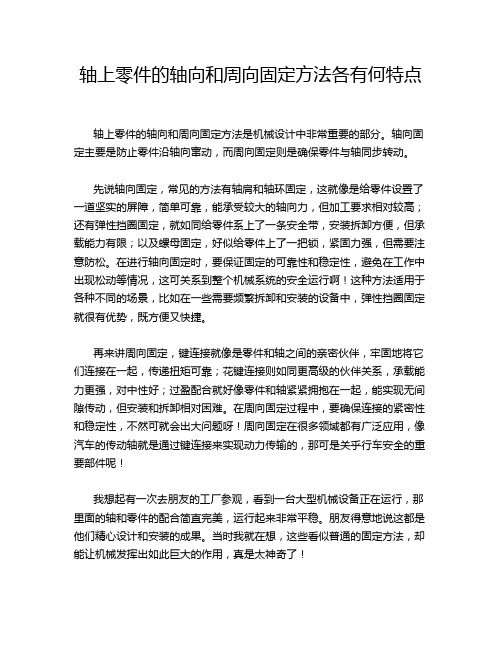 轴上零件的轴向和周向固定方法各有何特点

轴上零件的轴向和周向固定方法是机械设计中非常重要的部分。轴向固定主要是防止零件沿轴向窜动，而周向固定则是确保零件与轴同步转动。

先说轴向固定，常见的方法有轴肩和轴环固定，这就像是给零件设置了一道坚实的屏障，简单可靠，能承受较大的轴向力，但加工要求相对较高；还有弹性挡圈固定，就如同给零件系上了一条安全带，安装拆卸方便，但承载能力有限；以及螺母固定，好似给零件上了一把锁，紧固力强，但需要注意防松。在进行轴向固定时，要保证固定的可靠性和稳定性，避免在工作中出现松动等情况，这可关系到整个机械系统的安全运行啊！这种方法适用于各种不同的场景，比如在一些需要频繁拆卸和安装的设备中，弹性挡圈固定就很有优势，既方便又快捷。

再来讲周向固定，键连接就像是零件和轴之间的亲密伙伴，牢固地将它们连接在一起，传递扭矩可靠；花键连接则如同更高级的伙伴关系，承载能力更强，对中性好；过盈配合就好像零件和轴紧紧拥抱在一起，能实现无间隙传动，但安装和拆卸相对困难。在周向固定过程中，要确保连接的紧密性和稳定性，不然可就会出大问题呀！周向固定在很多领域都有广泛应用，像汽车的传动轴就是通过键连接来实现动力传输的，那可是关乎行车安全的重要部件呢！

我想起有一次去朋友的工厂参观，看到一台大型机械设备正在运行，那里面的轴和零件的配合简直完美，运行起来非常平稳。朋友得意地说这都是他们精心设计和安装的成果。当时我就在想，这些看似普通的固定方法，却能让机械发挥出如此巨大的作用，真是太神奇了！